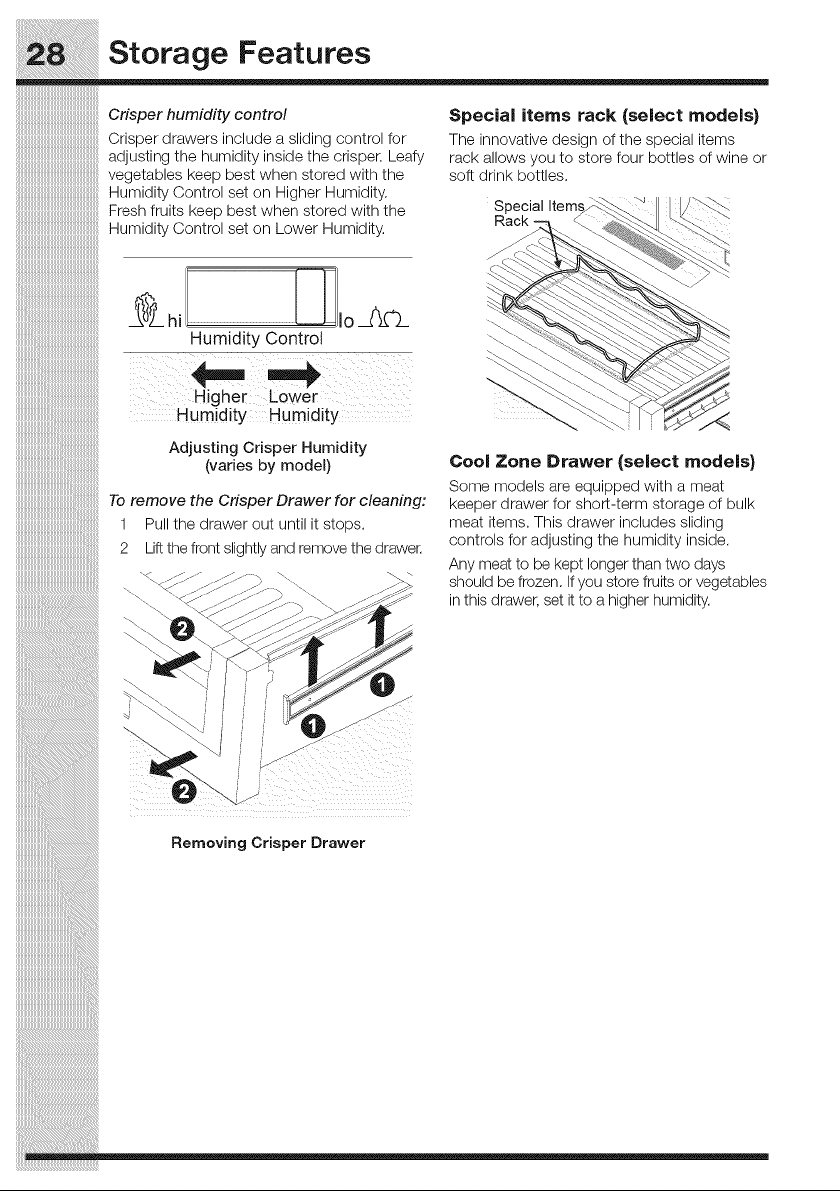 28 Storage Features

Crisper humidity control

Crisper drawers include a sliding control for adjusting the humidity inside the crisper. Leafy vegetables keep best when stored with the Humidity Control set on Higher Humidity. Fresh fruits keep best when stored with the Humidity Control set on Lower Humidity.

hi

lo

Humidity Control

Higher Humidity

Lower Humidity

Adjusting Crisper Humidity
(varies by model)

To remove the Crisper Drawer for cleaning:

1 Pull the drawer out until it stops.

2 Lift the front slightly and remove the drawer.

2

1

1

2

Removing Crisper Drawer

Special items rack (select models)

The innovative design of the special items rack allows you to store four bottles of wine or soft drink bottles.

Special Items Rack

Cool Zone Drawer (select models)

Some models are equipped with a meat keeper drawer for short-term storage of bulk meat items. This drawer includes sliding controls for adjusting the humidity inside.

Any meat to be kept longer than two days should be frozen. If you store fruits or vegetables in this drawer, set it to a higher humidity.